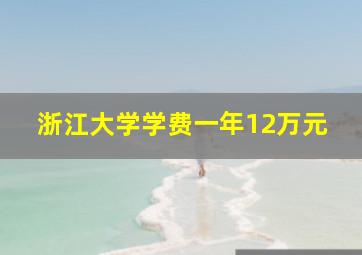 浙江大学学费一年12万元